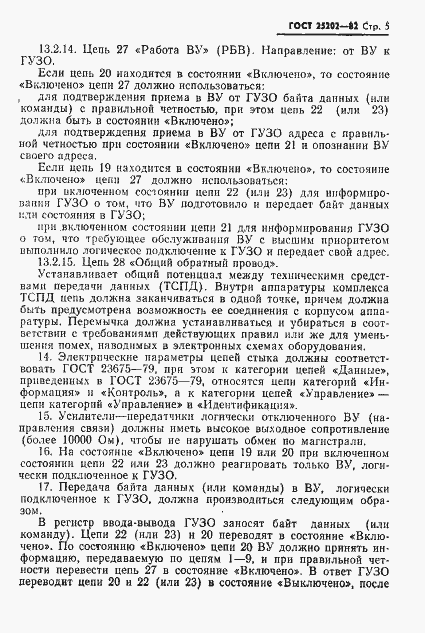 ГОСТ 25202—82 Стр. 5

13.2.14. Цепь 27 «Работа ВУ» (РБВ). Направление: от ВУ к ГУЗО.

Если цепь 20 находится в состоянии «Включено», то состояние «Включено» цепи 27 должно использоваться:

для подтверждения приема в ВУ от ГУЗО байта данных (или команды) с правильной четностью, при этом цепь 22 (или 23) должна быть в состоянии «Включено»;

для подтверждения приема в ВУ от ГУЗО адреса с правильной четностью при состоянии «Включено» цепи 21 и опознании ВУ своего адреса.

Если цепь 19 находится в состоянии «Включено», то состояние «Включено» цепи 27 должно использоваться:

при включенном состоянии цепи 22 (или 23) для информирования ГУЗО о том, что ВУ подготовило и передает байт данных или состояния в ГУЗО;

при включенном состоянии цепи 21 для информирования ГУЗО о том, что требующее обслуживания ВУ с высшим приоритетом выполнило логическое подключение к ГУЗО и передает свой адрес.

13.2.15. Цепь 28 «Общий обратный провод».

Устанавливает общий потенциал между техническими средствами передачи данных (ТСПД). Внутри аппаратуры комплекса ТСПД цепь должна заканчиваться в одной точке, причем должна быть предусмотрена возможность ее соединения с корпусом аппаратуры. Перемычка должна устанавливаться и убираться в соответствии с требованиями действующих правил или же для уменьшения помех, наводимых в электронных схемах оборудования.

14. Электрические параметры цепей стыка должны соответствовать ГОСТ 23675—79, при этом к категории цепей «Данные», приведенных в ГОСТ 23675—79, относятся цепи категорий «Информация» и «Контроль», а к категории цепей «Управление» — цепи категорий «Управление» и «Идентификация».

15. Усилители—передатчики логически отключенного ВУ (направления связи) должны иметь высокое выходное сопротивление (более 10000 Ом), чтобы не нарушать обмен по магистрали.

16. На состояние «Включено» цепи 19 или 20 при включенном состоянии цепи 22 или 23 должно реагировать только ВУ, логически подключенное к ГУЗО.

17. Передача байта данных (или команды) в ВУ, логически подключенное к ГУЗО, должна производиться следующим образом.

В регистр ввода-вывода ГУЗО заносят байт данных (или команду). Цепи 22 (или 23) и 20 переводят в состояние «Включено». По состоянию «Включено» цепи 20 ВУ должно принять информацию, передаваемую по цепям 1—9, и при правильной четности перевести цепь 27 в состояние «Включено». В ответ ГУЗО переводит цепи 20 и 22 (или 23) в состояние «Выключено», после